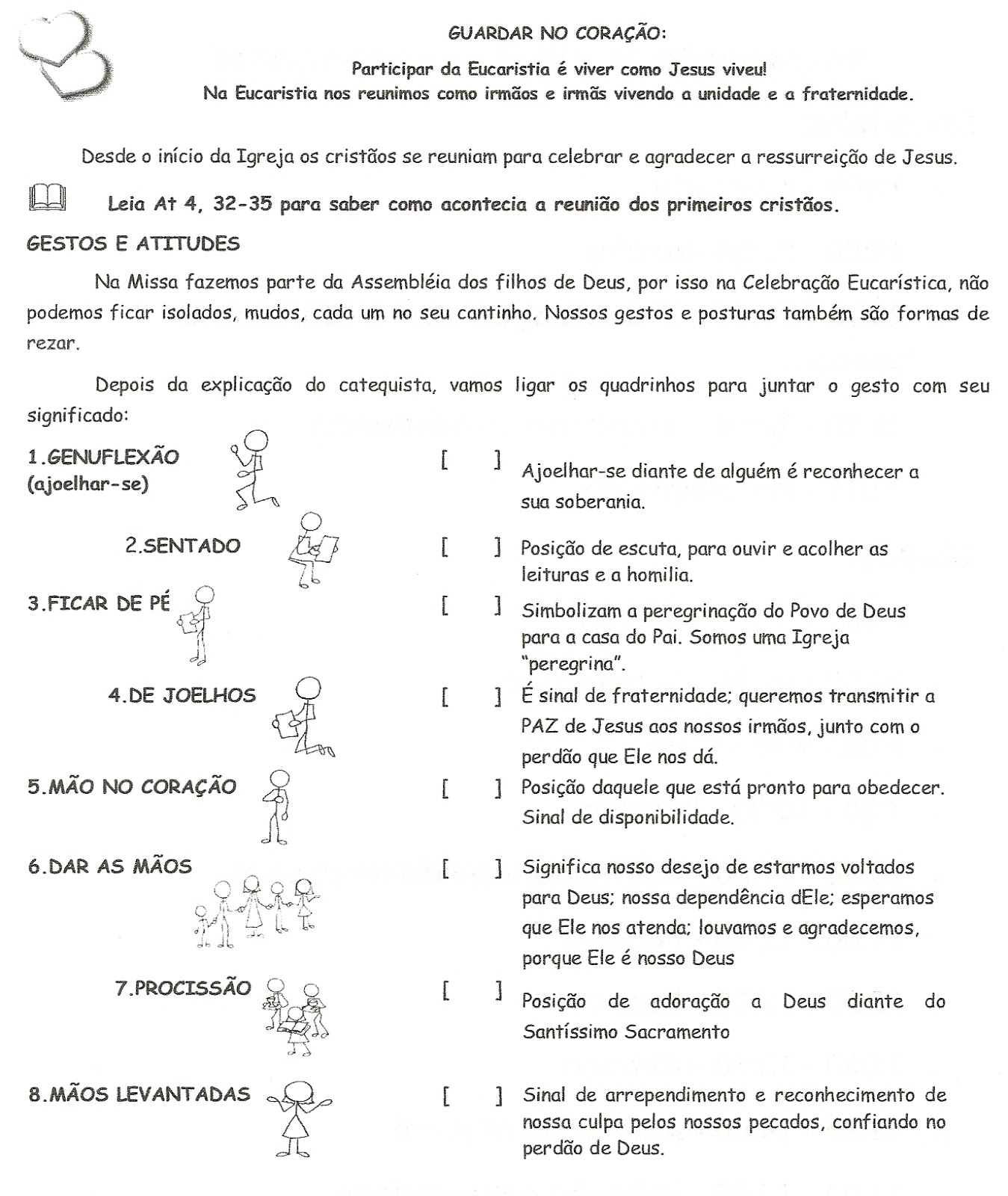 GUARDAR NO CORAÇÃO:

Participar da Eucaristia é viver como Jesus viveu!
Na Eucaristia nos reunimos como irmãos e irmãs vivendo a unidade e a fraternidade.

Desde o início da Igreja os cristãos se reuniam para celebrar e agradecer a ressurreição de Jesus.

Leia At 4, 32-35 para saber como acontecia a reunião dos primeiros cristãos.

GESTOS E ATITUDES

Na Missa fazemos parte da Assembléia dos filhos de Deus, por isso na Celebração Eucarística, não podemos ficar isolados, mudos, cada um no seu cantinho. Nossos gestos e posturas também são formas de rezar.

Depois da explicação do catequista, vamos ligar os quadrinhos para juntar o gesto com seu significado:

1.GENUFLEXÃO (ajoelhar-se)

2.SENTADO

3.FICAR DE PÉ

4.DE JOELHOS

5.MÃO NO CORAÇÃO

6.DAR AS MÃOS

7.PROCISSÃO

8.MÃOS LEVANTADAS

[ ] Ajoelhar-se diante de alguém é reconhecer a sua soberania.

[ ] Posição de escuta, para ouvir e acolher as leituras e a homilia.

[ ] Simbolizam a peregrinação do Povo de Deus para a casa do Pai. Somos uma Igreja "peregrina".

[ ] É sinal de fraternidade; queremos transmitir a PAZ de Jesus aos nossos irmãos, junto com o perdão que Ele nos dá.

[ ] Posição daquele que está pronto para obedecer. Sinal de disponibilidade.

[ ] Significa nosso desejo de estarmos voltados para Deus; nossa dependência dEle; esperamos que Ele nos atenda; louvamos e agradecemos, porque Ele é nosso Deus

[ ] Posição de adoração a Deus diante do Santíssimo Sacramento

[ ] Sinal de arrependimento e reconhecimento de nossa culpa pelos nossos pecados, confiando no perdão de Deus.